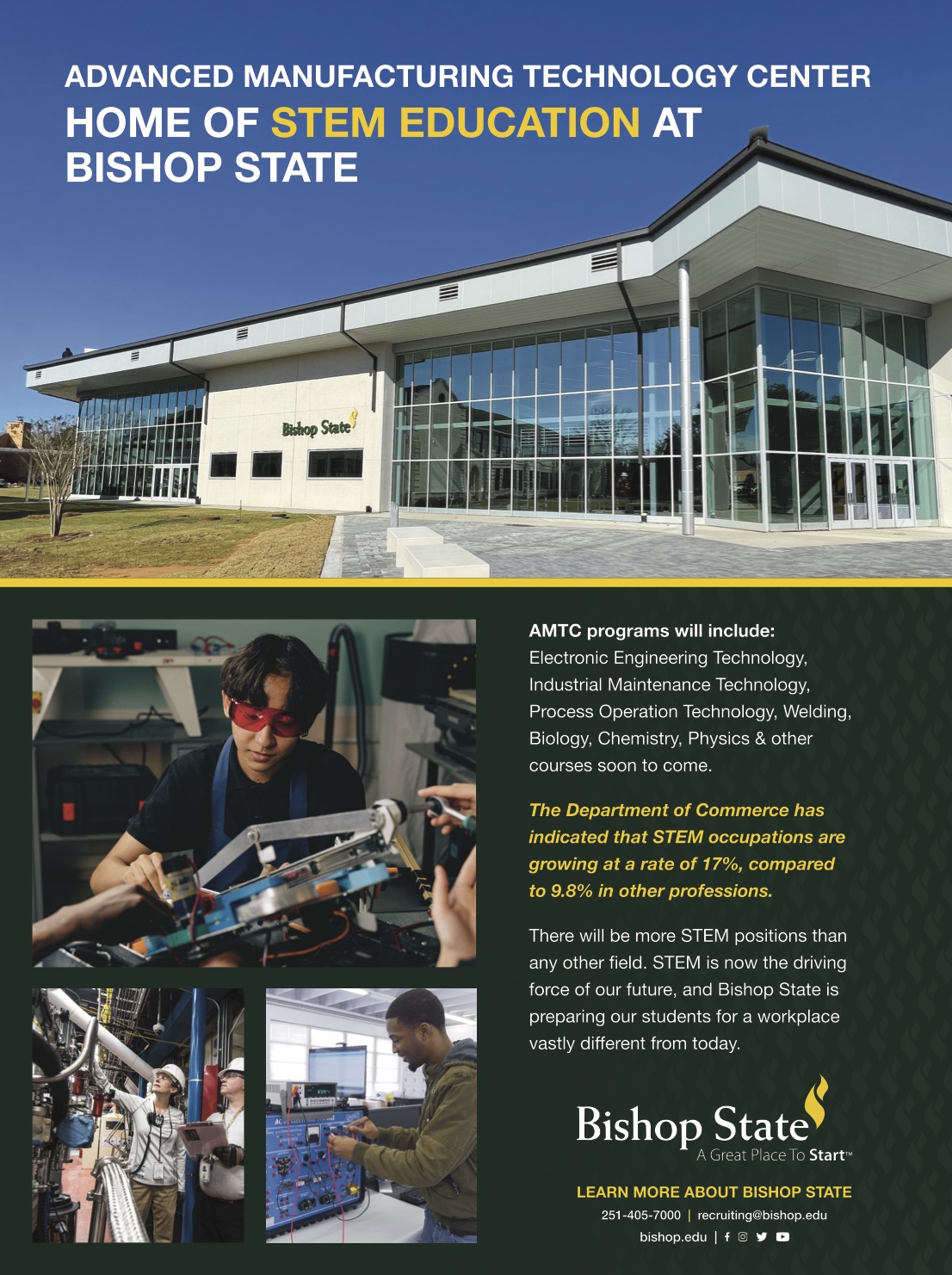 ADVANCED MANUFACTURING TECHNOLOGY CENTER
HOME OF STEM EDUCATION AT BISHOP STATE

Bishop State

AMTC programs will include:
Electronic Engineering Technology, Industrial Maintenance Technology, Process Operation Technology, Welding, Biology, Chemistry, Physics & other courses soon to come.

The Department of Commerce has indicated that STEM occupations are growing at a rate of 17%, compared to 9.8% in other professions.

There will be more STEM positions than any other field. STEM is now the driving force of our future, and Bishop State is preparing our students for a workplace vastly different from today.

Bishop State
A Great Place To Start™

LEARN MORE ABOUT BISHOP STATE
251-405-7000 | recruiting@bishop.edu
bishop.edu |